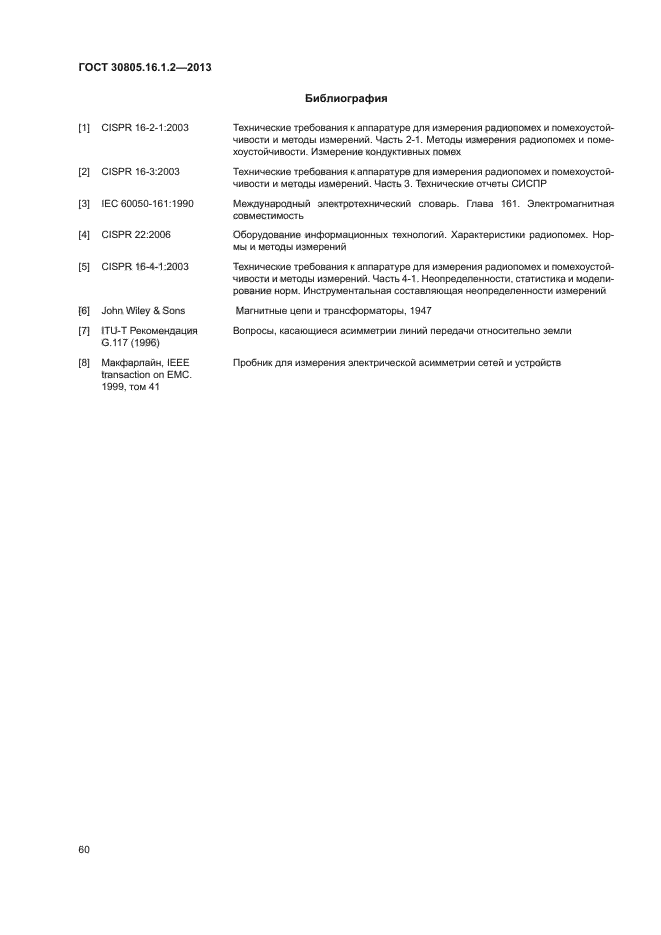 ГОСТ 30805.16.1.2—2013

Библиография

[1] CISPR 16-2-1:2003 Технические требования к аппаратуре для измерения радиопомех и помехоустойчивости и методы измерений. Часть 2-1. Методы измерения радиопомех и помехоустойчивости. Измерение кондуктивных помех

[2] CISPR 16-3:2003 Технические требования к аппаратуре для измерения радиопомех и помехоустойчивости и методы измерений. Часть 3. Технические отчеты СИСПР

[3] IEC 60050-161:1990 Международный электротехнический словарь. Глава 161. Электромагнитная совместимость

[4] CISPR 22:2006 Оборудование информационных технологий. Характеристики радиопомех. Нормы и методы измерений

[5] CISPR 16-4-1:2003 Технические требования к аппаратуре для измерения радиопомех и помехоустойчивости и методы измерений. Часть 4-1. Неопределенности, статистика и моделирование норм. Инструментальная составляющая неопределенности измерений

[6] John Wiley & Sons Магнитные цепи и трансформаторы, 1947

[7] ITU-T Рекомендация G.117 (1996) Вопросы, касающиеся асимметрии линий передачи относительно земли

[8] Макфарлайн, IEEE transaction on EMC. 1999, том 41 Пробник для измерения электрической асимметрии сетей и устройств

60